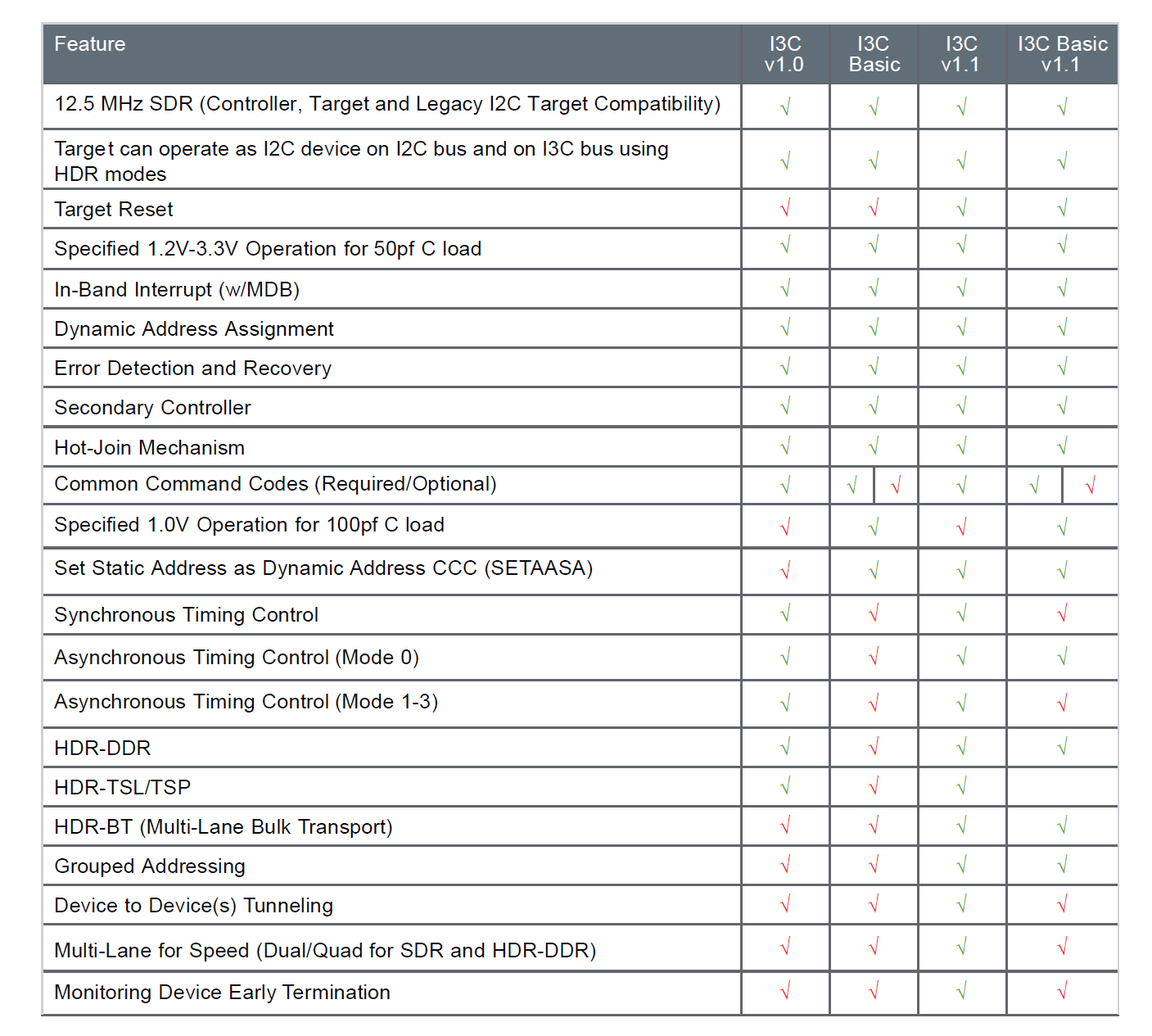 | Feature | I3C v1.0 | I3C Basic | I3C v1.1 | I3C Basic v1.1 |
|---|---|---|---|---|
| 12.5 MHz SDR (Controller, Target and Legacy I2C Target Compatibility) | √ | √ | √ | √ |
| Target can operate as I2C device on I2C bus and on I3C bus using HDR modes | √ | √ | √ | √ |
| Target Reset | √ | √ | √ | √ |
| Specified 1.2V-3.3V Operation for 50pf C load | √ | √ | √ | √ |
| In-Band Interrupt (w/MDB) | √ | √ | √ | √ |
| Dynamic Address Assignment | √ | √ | √ | √ |
| Error Detection and Recovery | √ | √ | √ | √ |
| Secondary Controller | √ | √ | √ | √ |
| Hot-Join Mechanism | √ | √ | √ | √ |
| Common Command Codes (Required/Optional) | √ | √ √ | √ | √ √ |
| Specified 1.0V Operation for 100pf C load | √ | √ | √ | √ |
| Set Static Address as Dynamic Address CCC (SETAASA) | √ | √ | √ | √ |
| Synchronous Timing Control | √ | √ | √ | √ |
| Asynchronous Timing Control (Mode 0) | √ | √ | √ | √ |
| Asynchronous Timing Control (Mode 1-3) | √ | √ | √ | √ |
| HDR-DDR | √ | √ | √ | √ |
| HDR-TSL/TSP | √ | √ | √ | |
| HDR-BT (Multi-Lane Bulk Transport) | √ | √ | √ | √ |
| Grouped Addressing | √ | √ | √ | √ |
| Device to Device(s) Tunneling | √ | √ | √ | √ |
| Multi-Lane for Speed (Dual/Quad for SDR and HDR-DDR) | √ | √ | √ | √ |
| Monitoring Device Early Termination | √ | √ | √ | √ |